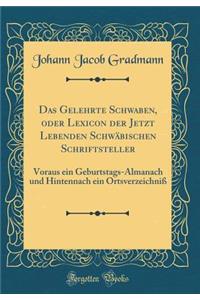 Johann Jacob Gradmann

Das Gelehrte Schwaben, oder Lexicon der Jetzt Lebenden Schwäbischen Schriftsteller

Voraus ein Geburtstags-Almanach und Hintennach ein Ortsverzeichniß

Forgotten Books